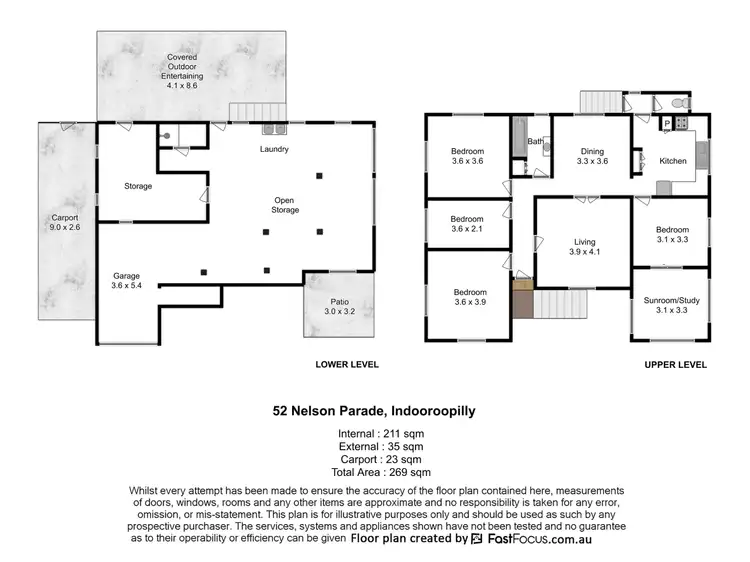 Covered Outdoor Entertaining 4.1 x 8.6

Carport 9.0 x 2.6

Storage

Laundry

Open Storage

Garage 3.6 x 5.4

Patio 3.0 x 3.2

LOWER LEVEL

Bedroom 3.6 x 3.6

Bath

Dining 3.3 x 3.6

P

Kitchen

Bedroom 3.6 x 2.1

Living 3.9 x 4.1

Bedroom 3.1 x 3.3

Bedroom 3.6 x 3.9

Sunroom/Study 3.1 x 3.3

UPPER LEVEL

52 Nelson Parade, Indooroopilly

Internal : 211 sqm
External : 35 sqm
Carport : 23 sqm
Total Area : 269 sqm

Whilst every attempt has been made to ensure the accuracy of the floor plan contained here, measurements of doors, windows, rooms and any other items are approximate and no responsibility is taken for any error, omission, or mis-statement. This plan is for illustrative purposes only and should be used as such by any prospective purchaser. The services, systems and appliances shown have not been tested and no guarantee as to their operability or efficiency can be given Floor plan created by FastFocus.com.au